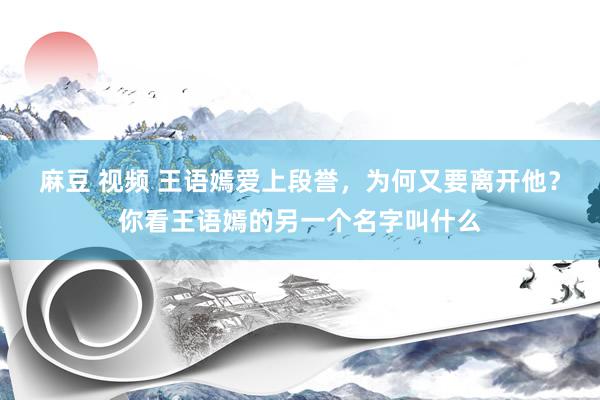 麻豆 视频 王语嫣爱上段誉，为何又要离开他？你看王语嫣的另一个名字叫什么